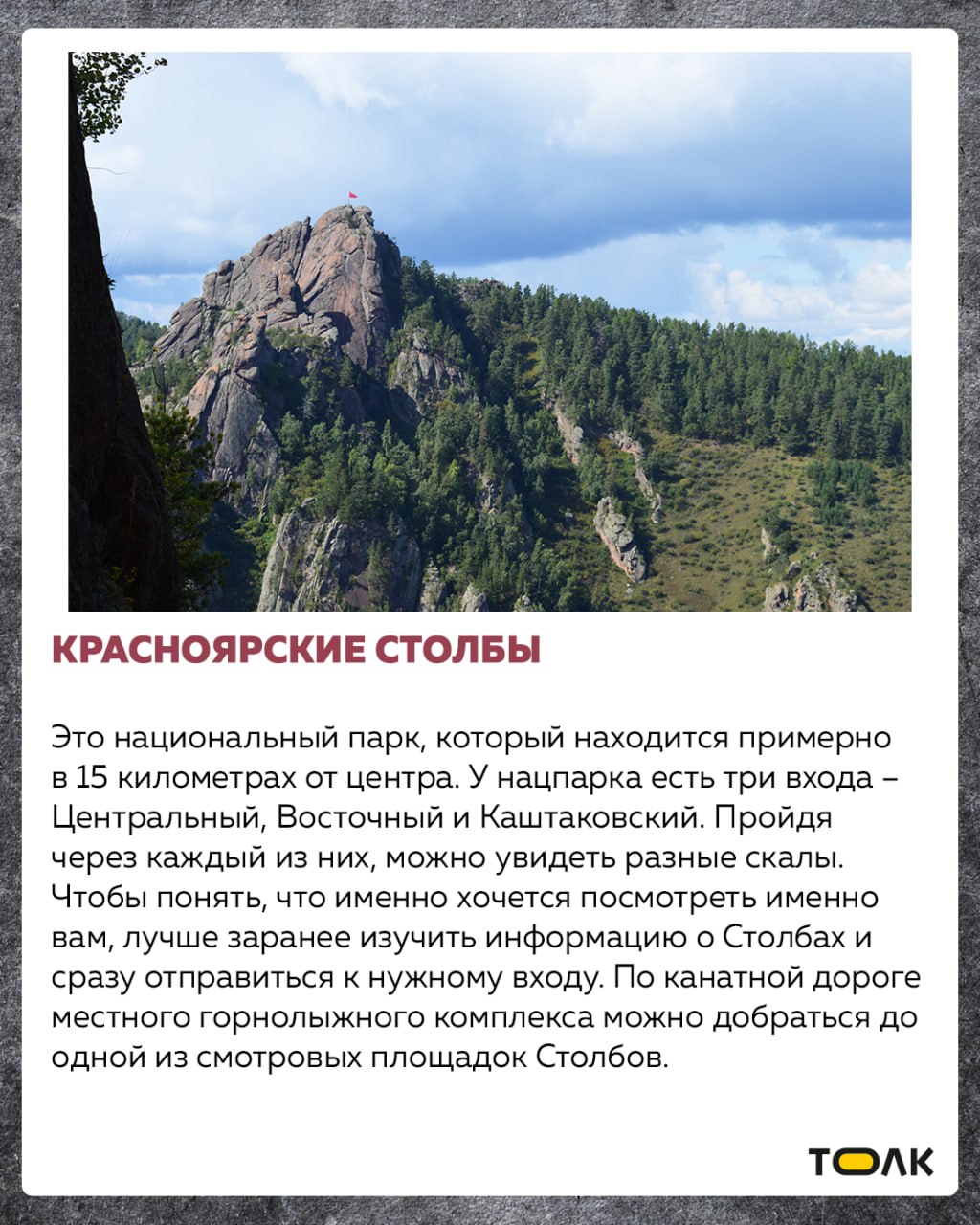 КРАСНОЯРСКИЕ СТОЛБЫ

Это национальный парк, который находится примерно в 15 километрах от центра. У нацпарка есть три входа – Центральный, Восточный и Каштаковский. Пройдя через каждый из них, можно увидеть разные скалы. Чтобы понять, что именно хочется посмотреть именно вам, лучше заранее изучить информацию о Столбах и сразу отправиться к нужному входу. По канатной дороге местного горнолыжного комплекса можно добраться до одной из смотровых площадок Столбов.

ТОЛК